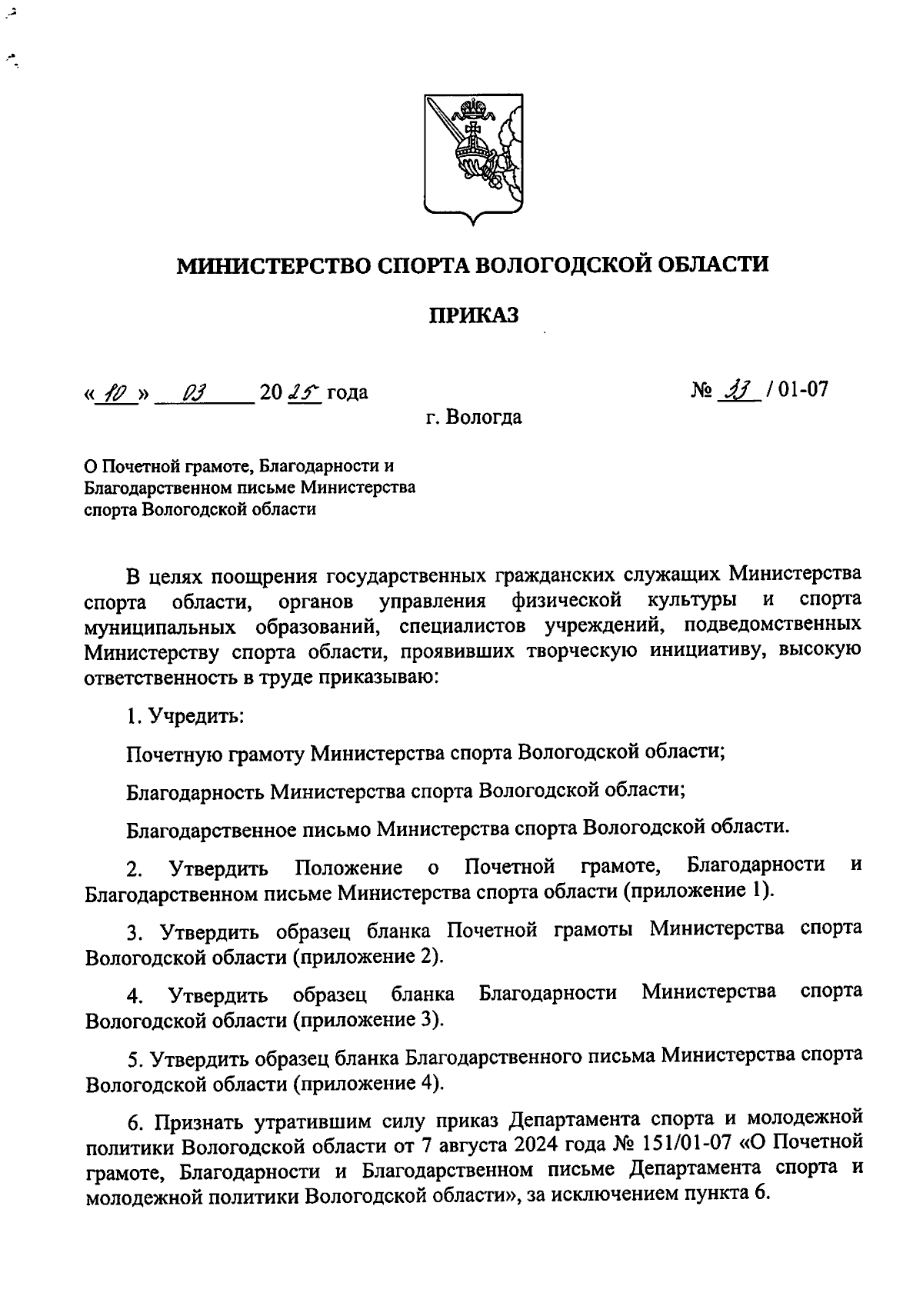 МИНИСТЕРСТВО СПОРТА ВОЛОГОДСКОЙ ОБЛАСТИ

ПРИКАЗ

« 10 » 03 20 25 года

№ 33 / 01-07

г. Вологда

О Почетной грамоте, Благодарности и Благодарственном письме Министерства спорта Вологодской области

В целях поощрения государственных гражданских служащих Министерства спорта области, органов управления физической культуры и спорта муниципальных образований, специалистов учреждений, подведомственных Министерству спорта области, проявивших творческую инициативу, высокую ответственность в труде приказываю:

1. Учредить:

Почетную грамоту Министерства спорта Вологодской области;

Благодарность Министерства спорта Вологодской области;

Благодарственное письмо Министерства спорта Вологодской области.

2. Утвердить Положение о Почетной грамоте, Благодарности и Благодарственном письме Министерства спорта области (приложение 1).

3. Утвердить образец бланка Почетной грамоты Министерства спорта Вологодской области (приложение 2).

4. Утвердить образец бланка Благодарности Министерства спорта Вологодской области (приложение 3).

5. Утвердить образец бланка Благодарственного письма Министерства спорта Вологодской области (приложение 4).

6. Признать утратившим силу приказ Департамента спорта и молодежной политики Вологодской области от 7 августа 2024 года № 151/01-07 «О Почетной грамоте, Благодарности и Благодарственном письме Департамента спорта и молодежной политики Вологодской области», за исключением пункта 6.